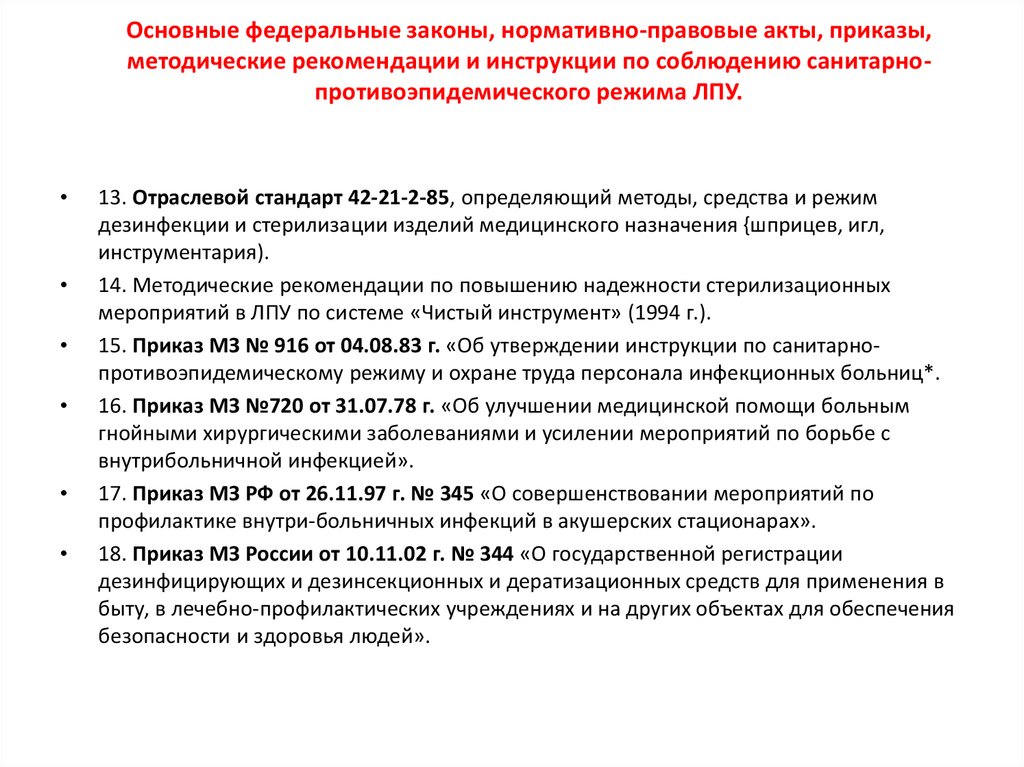 Основные федеральные законы, нормативно-правовые акты, приказы, методические рекомендации и инструкции по соблюдению санитарно-противоэпидемического режима ЛПУ.

• 13. Отраслевой стандарт 42-21-2-85, определяющий методы, средства и режим дезинфекции и стерилизации изделий медицинского назначения {шприцев, игл, инструментария).

• 14. Методические рекомендации по повышению надежности стерилизационных мероприятий в ЛПУ по системе «Чистый инструмент» (1994 г.).

• 15. Приказ МЗ № 916 от 04.08.83 г. «Об утверждении инструкции по санитарно-противоэпидемическому режиму и охране труда персонала инфекционных больниц*.

• 16. Приказ МЗ №720 от 31.07.78 г. «Об улучшении медицинской помощи больным гнойными хирургическими заболеваниями и усилении мероприятий по борьбе с внутрибольничной инфекцией».

• 17. Приказ МЗ РФ от 26.11.97 г. № 345 «О совершенствовании мероприятий по профилактике внутри-больничных инфекций в акушерских стационарах».

• 18. Приказ МЗ России от 10.11.02 г. № 344 «О государственной регистрации дезинфицирующих и дезинсекционных и дератизационных средств для применения в быту, в лечебно-профилактических учреждениях и на других объектах для обеспечения безопасности и здоровья людей».